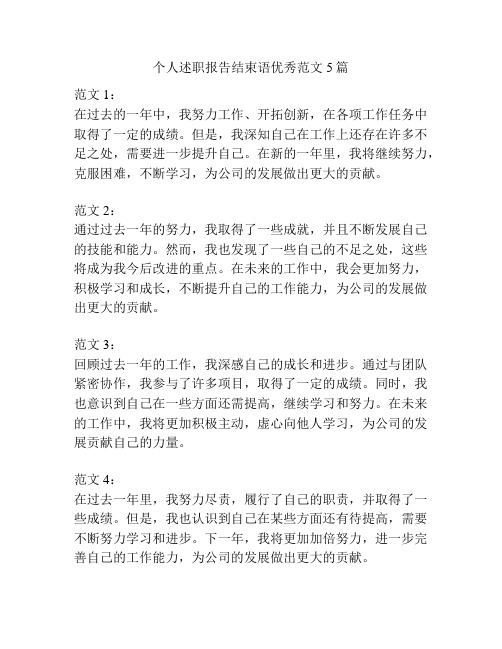 个人述职报告结束语优秀范文 5 篇

范文 1：
在过去的一年中，我努力工作、开拓创新，在各项工作任务中取得了一定的成绩。但是，我深知自己在工作上还存在许多不足之处，需要进一步提升自己。在新的一年里，我将继续努力，克服困难，不断学习，为公司的发展做出更大的贡献。

范文 2：
通过过去一年的努力，我取得了一些成就，并且不断发展自己的技能和能力。然而，我也发现了一些自己的不足之处，这些将成为我今后改进的重点。在未来的工作中，我会更加努力，积极学习和成长，不断提升自己的工作能力，为公司的发展做出更大的贡献。

范文 3：
回顾过去一年的工作，我深感自己的成长和进步。通过与团队紧密协作，我参与了许多项目，取得了一定的成绩。同时，我也意识到自己在一些方面还需提高，继续学习和努力。在未来的工作中，我将更加积极主动，虚心向他人学习，为公司的发展贡献自己的力量。

范文 4：
在过去一年里，我努力尽责，履行了自己的职责，并取得了一些成绩。但是，我也认识到自己在某些方面还有待提高，需要不断努力学习和进步。下一年，我将更加加倍努力，进一步完善自己的工作能力，为公司的发展做出更大的贡献。